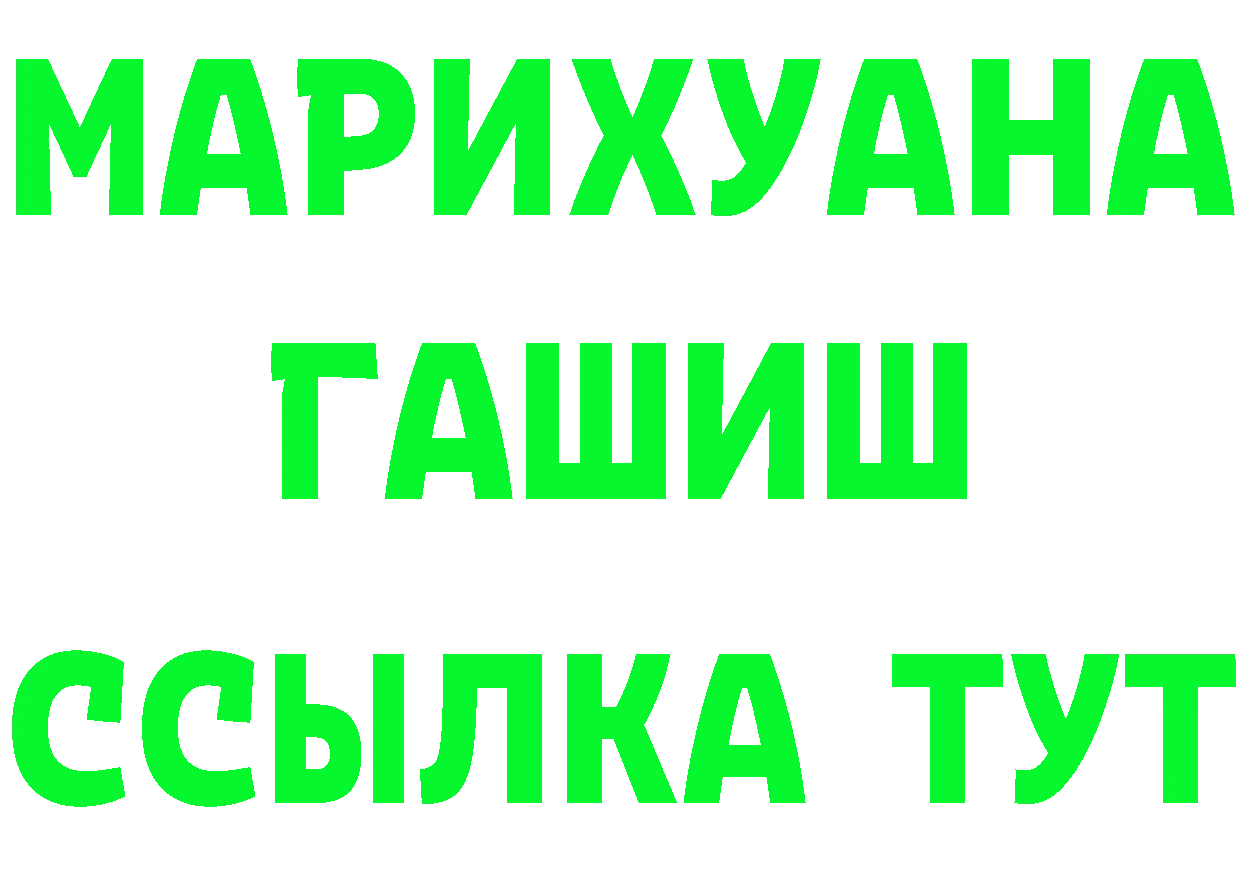 МАРИХУАНА
ГАШИШ
ССЫЛКА ТУТ